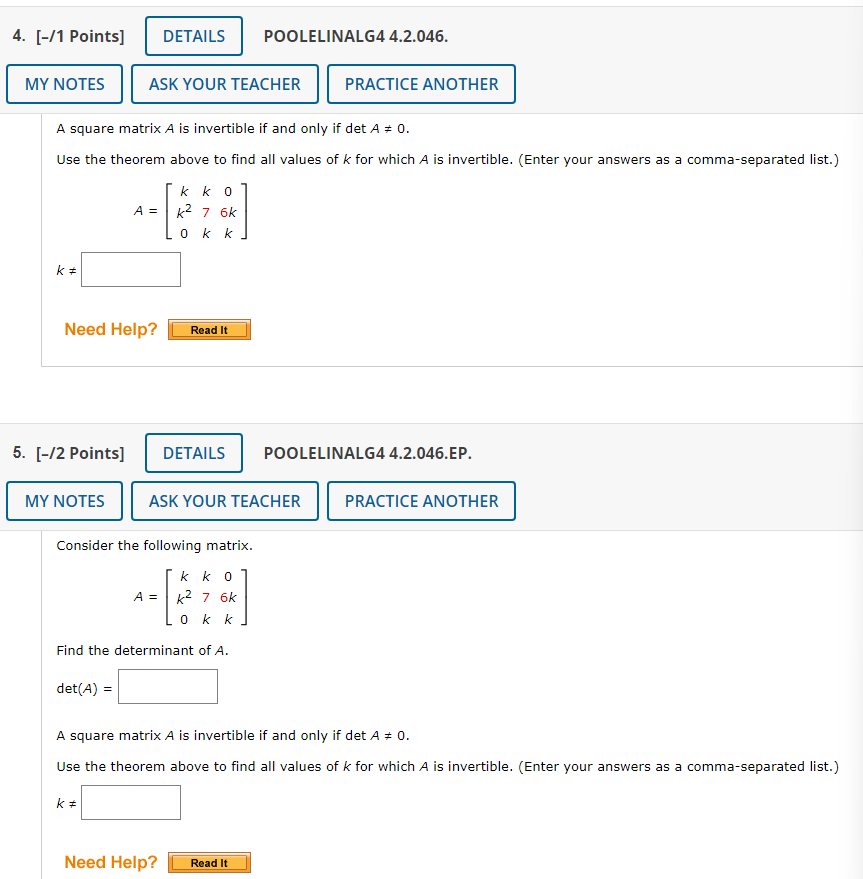 4. [–/1 Points] DETAILS POOLELINALG4 4.2.046.

MY NOTES ASK YOUR TEACHER PRACTICE ANOTHER

A square matrix $A$ is invertible if and only if det $A \neq 0$.

Use the theorem above to find all values of $k$ for which $A$ is invertible. (Enter your answers as a comma-separated list.)

$A = \begin{bmatrix} k & k & 0 \\ k^2 & 7 & 6k \\ 0 & k & k \end{bmatrix}$

$k \neq$

Need Help? Read It

5. [–/2 Points] DETAILS POOLELINALG4 4.2.046.EP.

MY NOTES ASK YOUR TEACHER PRACTICE ANOTHER

Consider the following matrix.

$A = \begin{bmatrix} k & k & 0 \\ k^2 & 7 & 6k \\ 0 & k & k \end{bmatrix}$

Find the determinant of $A$.

det($A$) =

A square matrix $A$ is invertible if and only if det $A \neq 0$.

Use the theorem above to find all values of $k$ for which $A$ is invertible. (Enter your answers as a comma-separated list.)

$k \neq$

Need Help? Read It